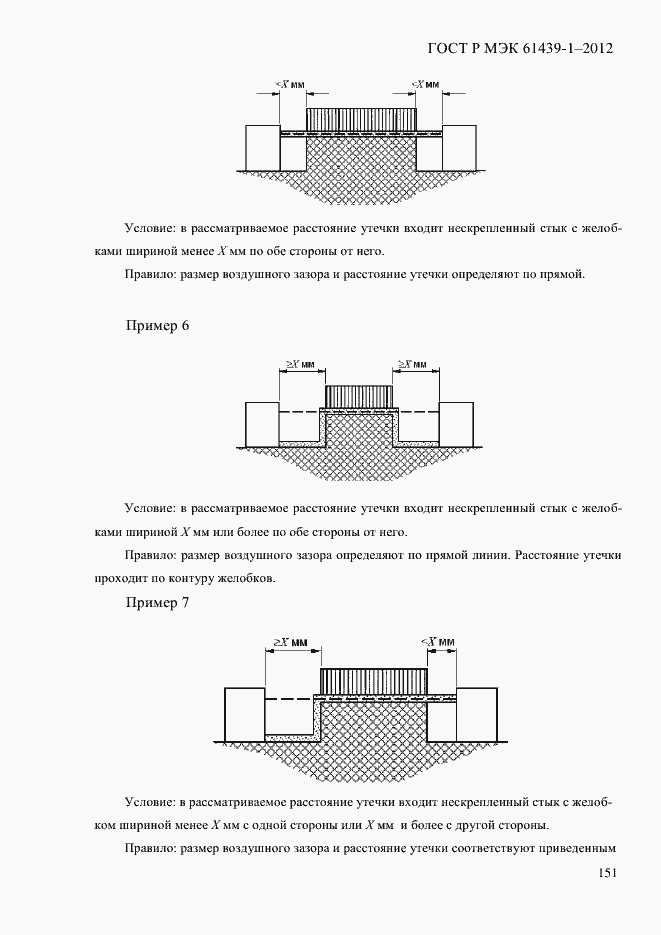 ГОСТ Р МЭК 61439-1–2012

$<X$ мм

$<X$ мм

Условие: в рассматриваемое расстояние утечки входит нескрепленный стык с желобками шириной менее $X$ мм по обе стороны от него.

Правило: размер воздушного зазора и расстояние утечки определяют по прямой.

Пример 6

$\geq X$ мм

$\geq X$ мм

Условие: в рассматриваемое расстояние утечки входит нескрепленный стык с желобками шириной $X$ мм или более по обе стороны от него.

Правило: размер воздушного зазора определяют по прямой линии. Расстояние утечки проходит по контуру желобков.

Пример 7

$\geq X$ мм

$<X$ мм

Условие: в рассматриваемое расстояние утечки входит нескрепленный стык с желобком шириной менее $X$ мм с одной стороны или $X$ мм и более с другой стороны.

Правило: размер воздушного зазора и расстояние утечки соответствуют приведенным

151